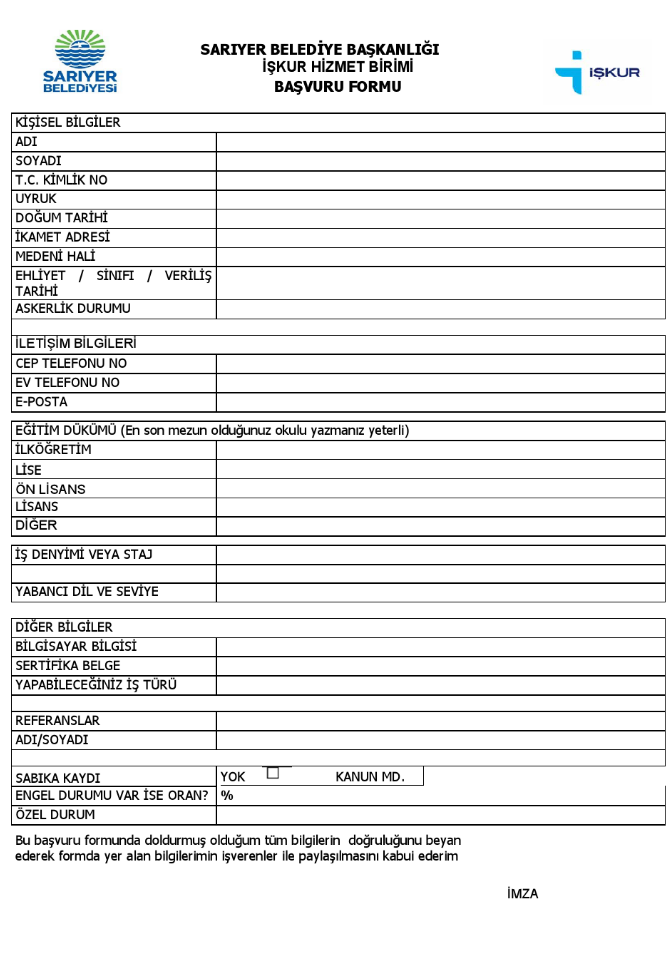 SARIYER BELEDİYESİ

SARIYER BELEDİYE BAŞKANLIĞI
İŞKUR HİZMET BİRİMİ
BAŞVURU FORMU

İŞKUR

| KİŞİSEL BİLGİLER | |
|---|---|
| ADI | |
| SOYADI | |
| T.C. KİMLİK NO | |
| UYRUK | |
| DOĞUM TARİHİ | |
| İKAMET ADRESİ | |
| MEDENİ HALİ | |
| EHLİYET / SINIFI / VERİLİŞ TARİHİ | |
| ASKERLİK DURUMU | |

| İLETİŞİM BİLGİLERİ | |
|---|---|
| CEP TELEFONU NO | |
| EV TELEFONU NO | |
| E-POSTA | |

| EĞİTİM DÜKÜMÜ (En son mezun olduğunuz okulu yazmanız yeterli) | |
|---|---|
| İLKÖĞRETİM | |
| LİSE | |
| ÖN LİSANS | |
| LİSANS | |
| DİĞER | |

| İŞ DENYİMİ VEYA STAJ | |
|---|---|
| | |
| YABANCI DİL VE SEVİYE | |

| DİĞER BİLGİLER | |
|---|---|
| BİLGİSAYAR BİLGİSİ | |
| SERTİFİKA BELGE | |
| YAPABİLECEĞİNİZ İŞ TÜRÜ | |
| | |
| REFERANSLAR | |
| ADI/SOYADI | |
| | |
| SABIKA KAYDI | YOK ☐ KANUN MD. |
| ENGEL DURUMU VAR İSE ORAN? | % |
| ÖZEL DURUM | |

Bu başvuru formunda doldurmuş olduğum tüm bilgilerin doğruluğunu beyan ederek formda yer alan bilgilerimin işverenler ile paylaşılmasını kabul ederim

İMZA